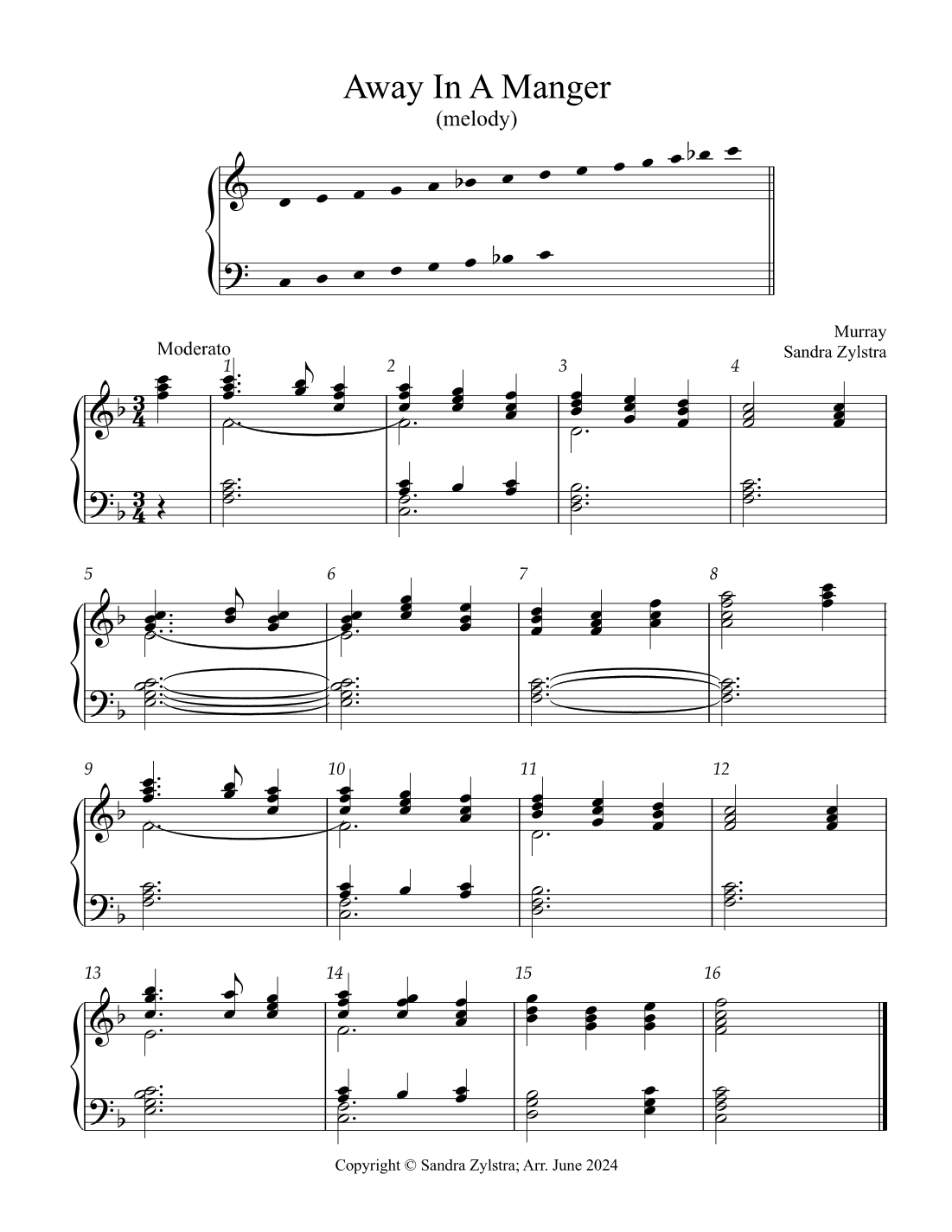 Away In A Manger
(melody)

Murray
Sandra Zylstra

Moderato

1

2

3

4

5

6

7

8

9

10

11

12

13

14

15

16

Copyright © Sandra Zylstra; Arr. June 2024